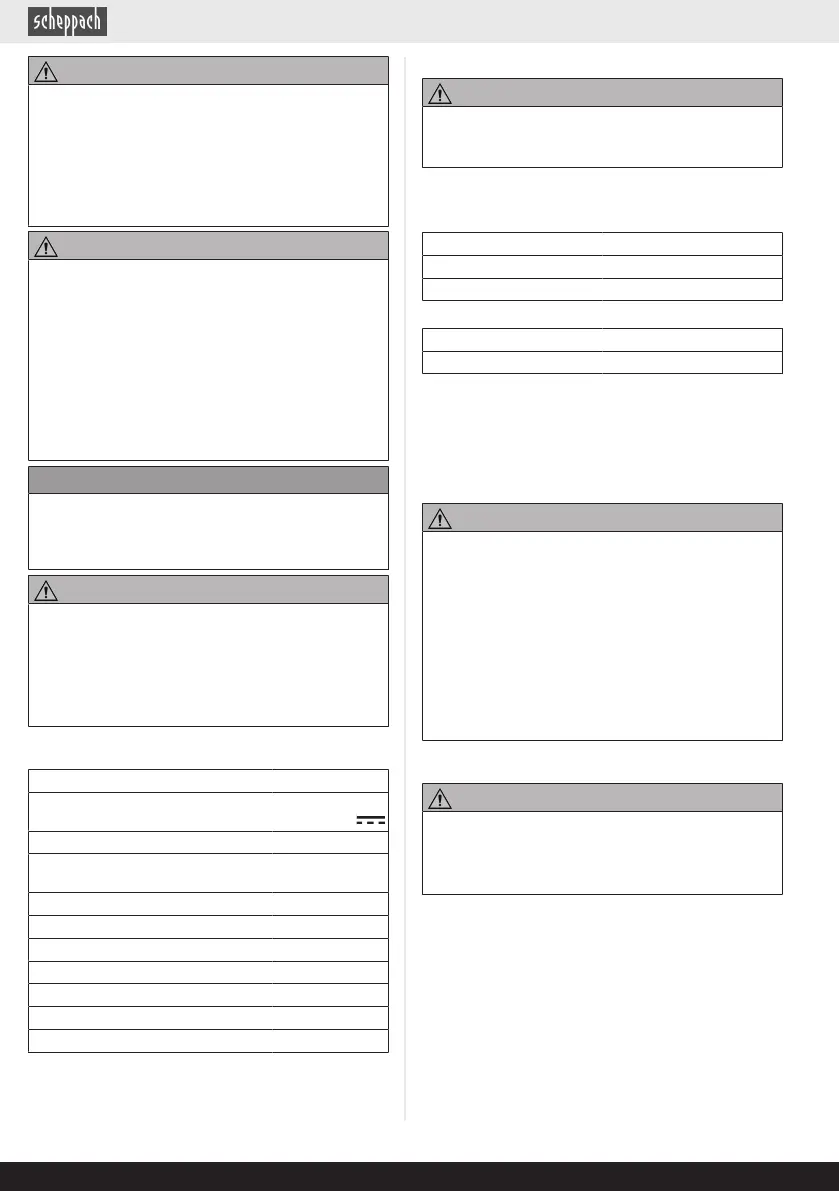 scheppach